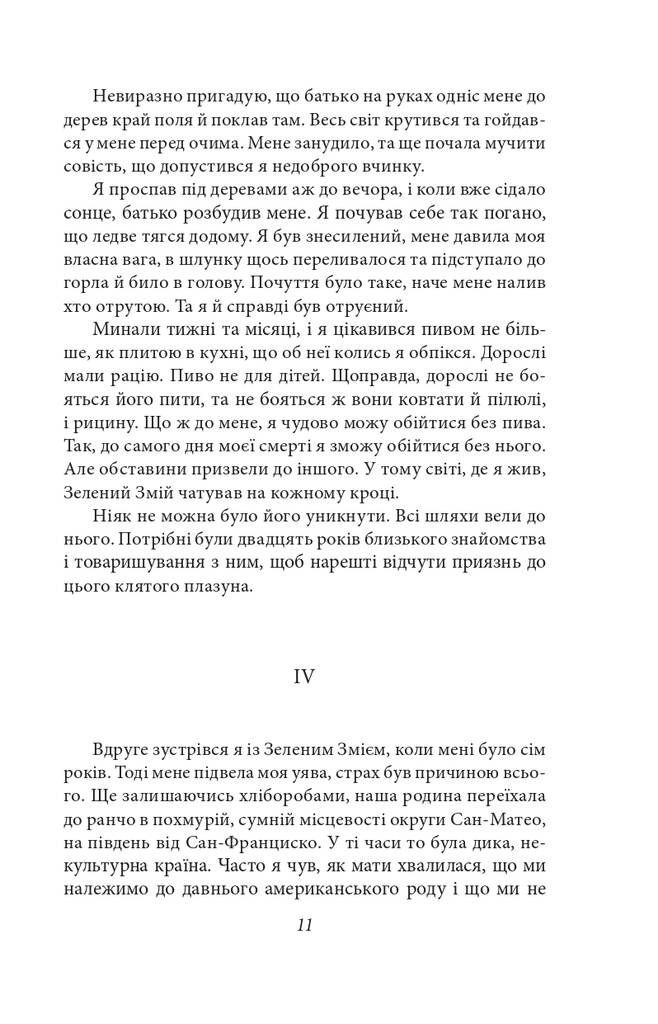 Невиразно пригадую, що батько на руках одніс мене до дерев край поля й поклав там. Весь світ крутився та гойдався у мене перед очима. Мене занудило, та ще почала мучити совість, що допустився я недоброго вчинку.

Я проспав під деревами аж до вечора, і коли вже сідало сонце, батько розбудив мене. Я почував себе так погано, що ледве тягся додому. Я був знесилений, мене давила моя власна вага, в шлунку щось переливалося та підступало до горла й било в голову. Почуття було таке, наче мене налив хто отрутою. Та я й справді був отруєний.

Минали тижні та місяці, і я цікавився пивом не більше, як плитою в кухні, що об неї колись я обпікся. Дорослі мали рацію. Пиво не для дітей. Щоправда, дорослі не бояться його пити, та не бояться ж вони ковтати й пілюлі, і рицину. Що ж до мене, я чудово можу обійтися без пива. Так, до самого дня моєї смерті я зможу обійтися без нього. Але обставини призвели до іншого. У тому світі, де я жив, Зелений Змій чатував на кожному кроці.

Ніяк не можна було його уникнути. Всі шляхи вели до нього. Потрібні були двадцять років близького знайомства і товаришування з ним, щоб нарешті відчути приязнь до цього клятого плазуна.

IV

Вдруге зустрівся я із Зеленим Змієм, коли мені було сім років. Тоді мене підвела моя уява, страх був причиною всього. Ще залишаючись хліборобами, наша родина переїхала до ранчо в похмурій, сумній місцевості округи Сан-Матео, на південь від Сан-Франциско. У ті часи то була дика, некультурна країна. Часто я чув, як мати хвалилася, що ми належимо до давнього американського роду і що ми не

11